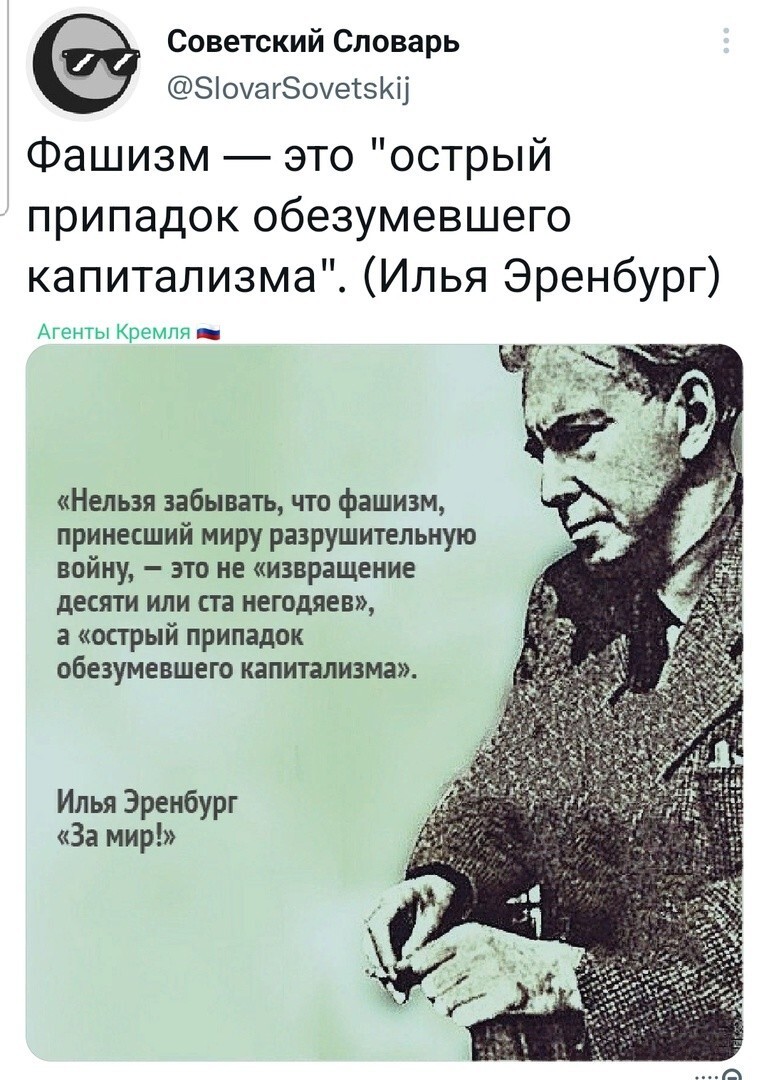 Советский Словарь
@SlovarSovetskij

Фашизм — это "острый припадок обезумевшего капитализма". (Илья Эренбург)

Агенты Кремля

«Нельзя забывать, что фашизм, принесший миру разрушительную войну, — это не «извращение десяти или ста негодяев», а «острый припадок обезумевшего капитализма».

Илья Эренбург
«За мир!»